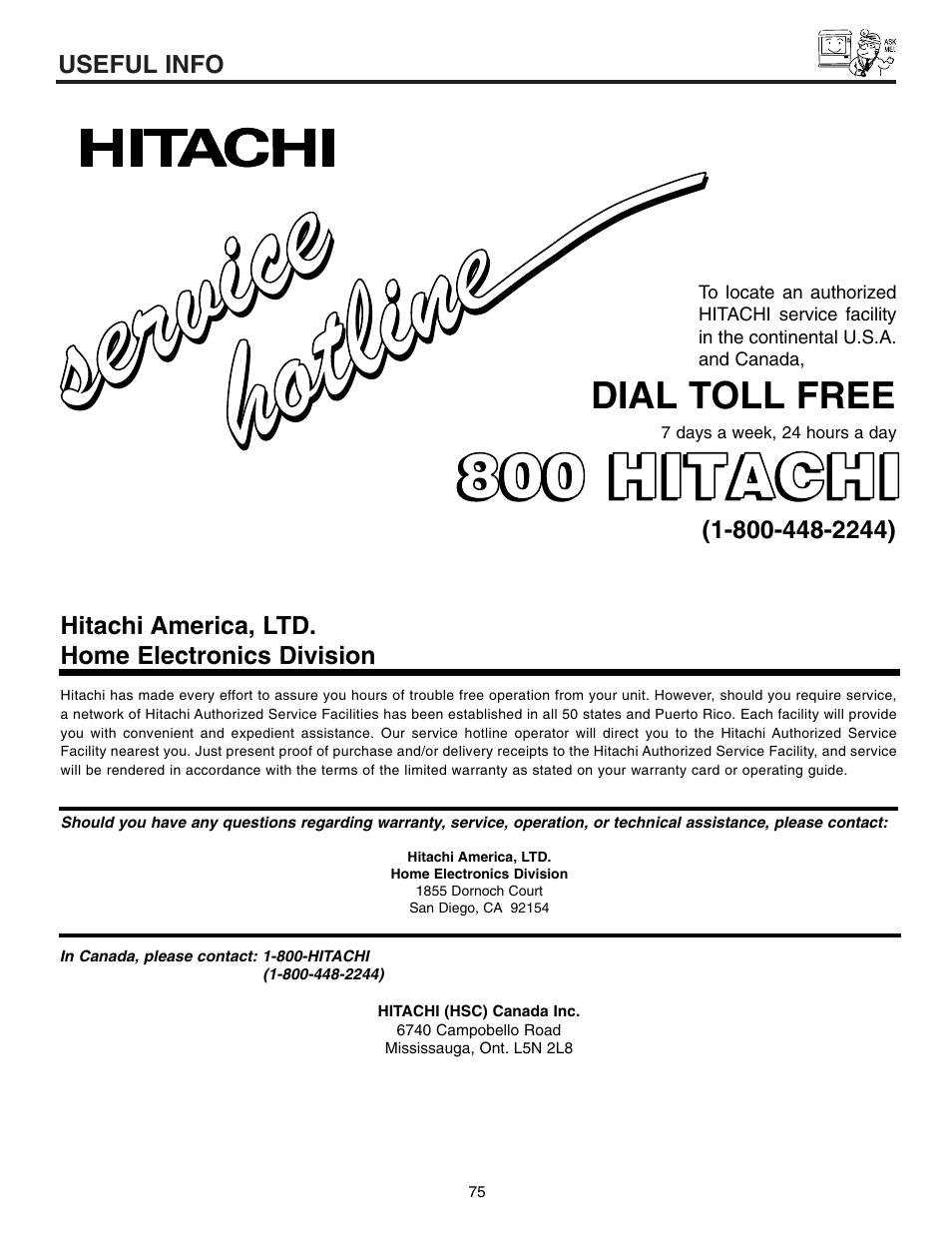 USEFUL INFO

ASK ME!

HITACHI

service hotline

To locate an authorized HITACHI service facility in the continental U.S.A. and Canada,

DIAL TOLL FREE

7 days a week, 24 hours a day

800 HITACHI

(1-800-448-2244)

Hitachi America, LTD.
Home Electronics Division

Hitachi has made every effort to assure you hours of trouble free operation from your unit. However, should you require service, a network of Hitachi Authorized Service Facilities has been established in all 50 states and Puerto Rico. Each facility will provide you with convenient and expedient assistance. Our service hotline operator will direct you to the Hitachi Authorized Service Facility nearest you. Just present proof of purchase and/or delivery receipts to the Hitachi Authorized Service Facility, and service will be rendered in accordance with the terms of the limited warranty as stated on your warranty card or operating guide.

Should you have any questions regarding warranty, service, operation, or technical assistance, please contact:

Hitachi America, LTD.
Home Electronics Division
1855 Dornoch Court
San Diego, CA 92154

In Canada, please contact: 1-800-HITACHI
(1-800-448-2244)

HITACHI (HSC) Canada Inc.
6740 Campobello Road
Mississauga, Ont. L5N 2L8

75